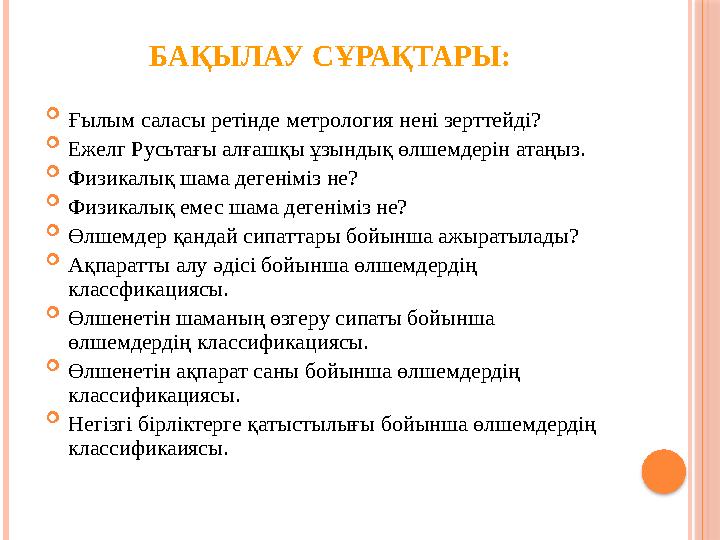 БАҚЫЛАУ СҰРАҚТАРЫ:

Ғылым саласы ретінде метрология нені зерттейді?
Ежелг Русьтағы алғашқы ұзындық өлшемдерін атаңыз.
Физикалық шама дегеніміз не?
Физикалық емес шама дегеніміз не?
Өлшемдер қандай сипаттары бойынша ажыратылады?
Ақпаратты алу әдісі бойынша өлшемдердің классфикациясы.
Өлшенетін шаманың өзгеру сипаты бойынша өлшемдердің классификациясы.
Өлшенетін ақпарат саны бойынша өлшемдердің классификациясы.
Негізгі бірліктерге қатыстылығы бойынша өлшемдердің классификаиясы.